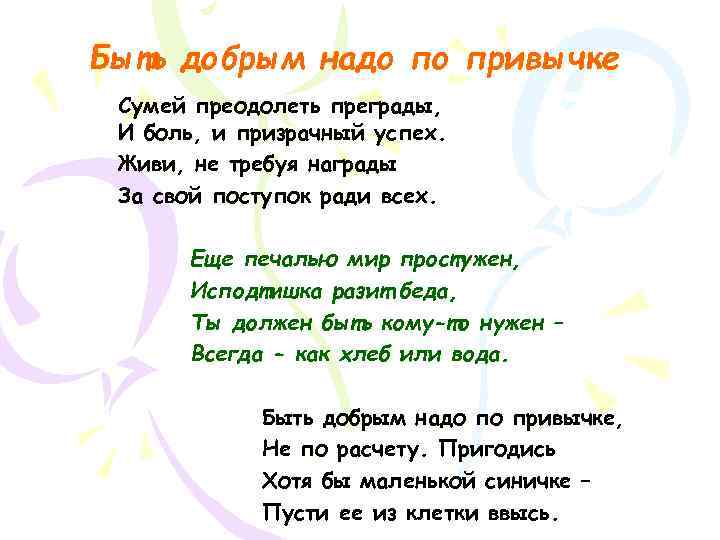 Быть добрым надо по привычке

Сумей преодолеть преграды,
И боль, и призрачный успех.
Живи, не требуя награды
За свой поступок ради всех.

Еще печалью мир простужен,
Исподтишка разит беда,
Ты должен быть кому-то нужен –
Всегда – как хлеб или вода.

Быть добрым надо по привычке,
Не по расчету. Пригодись
Хотя бы маленькой синичке –
Пусти ее из клетки ввысь.